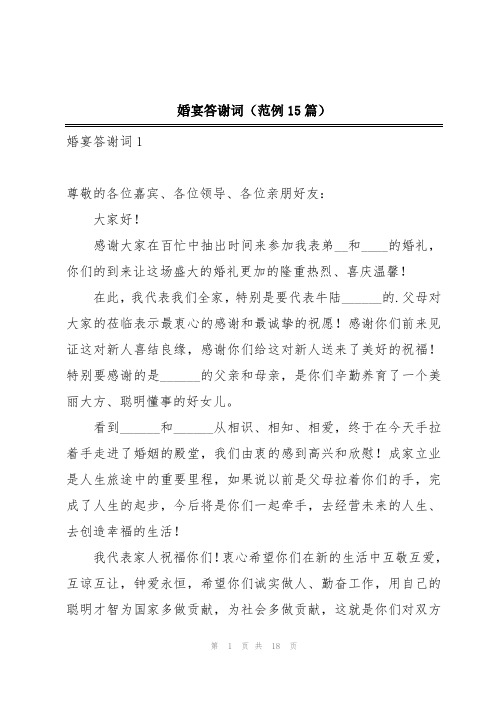 婚宴答谢词（范例15篇）

婚宴答谢词1

尊敬的各位嘉宾、各位领导、各位亲朋好友：

大家好！

感谢大家在百忙中抽出时间来参加我表弟__和____的婚礼，你们的到来让这场盛大的婚礼更加的隆重热烈、喜庆温馨！

在此，我代表我们全家，特别是要代表牛陆______的.父母对大家的莅临表示最衷心的感谢和最诚挚的祝愿！感谢你们前来见证这对新人喜结良缘，感谢你们给这对新人送来了美好的祝福！特别要感谢的是______的父亲和母亲，是你们辛勤养育了一个美丽大方、聪明懂事的好女儿。

看到______和______从相识、相知、相爱，终于在今天手拉着手走进了婚姻的殿堂，我们由衷的感到高兴和欣慰！成家立业是人生旅途中的重要里程，如果说以前是父母拉着你们的手，完成了人生的起步，今后将是你们一起牵手，去经营未来的人生、去创造幸福的生活！

我代表家人祝福你们！衷心希望你们在新的生活中互敬互爱，互谅互让，钟爱永恒，希望你们诚实做人、勤奋工作，用自己的聪明才智为国家多做贡献，为社会多做贡献，这就是你们对双方

第 1 页 共 18 页